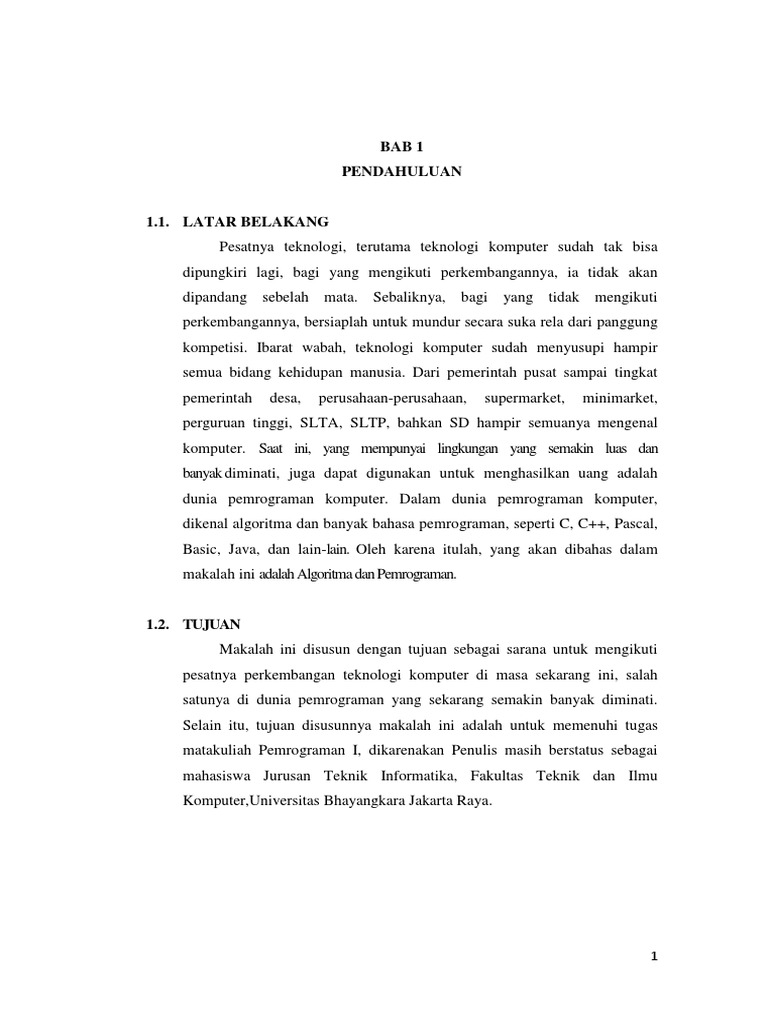 BAB 1
PENDAHULUAN

1.1. LATAR BELAKANG

Pesatnya teknologi, terutama teknologi komputer sudah tak bisa dipungkiri lagi, bagi yang mengikuti perkembangannya, ia tidak akan dipandang sebelah mata. Sebaliknya, bagi yang tidak mengikuti perkembangannya, bersiaplah untuk mundur secara suka rela dari panggung kompetisi. Ibarat wabah, teknologi komputer sudah menyusupi hampir semua bidang kehidupan manusia. Dari pemerintah pusat sampai tingkat pemerintah desa, perusahaan-perusahaan, supermarket, minimarket, perguruan tinggi, SLTA, SLTP, bahkan SD hampir semuanya mengenal komputer. Saat ini, yang mempunyai lingkungan yang semakin luas dan banyak diminati, juga dapat digunakan untuk menghasilkan uang adalah dunia pemrograman komputer. Dalam dunia pemrograman komputer, dikenal algoritma dan banyak bahasa pemrograman, seperti C, C++, Pascal, Basic, Java, dan lain-lain. Oleh karena itulah, yang akan dibahas dalam makalah ini adalah Algoritma dan Pemrograman.

1.2. TUJUAN

Makalah ini disusun dengan tujuan sebagai sarana untuk mengikuti pesatnya perkembangan teknologi komputer di masa sekarang ini, salah satunya di dunia pemrograman yang sekarang semakin banyak diminati. Selain itu, tujuan disusunnya makalah ini adalah untuk memenuhi tugas matakuliah Pemrograman I, dikarenakan Penulis masih berstatus sebagai mahasiswa Jurusan Teknik Informatika, Fakultas Teknik dan Ilmu Komputer,Universitas Bhayangkara Jakarta Raya.

1